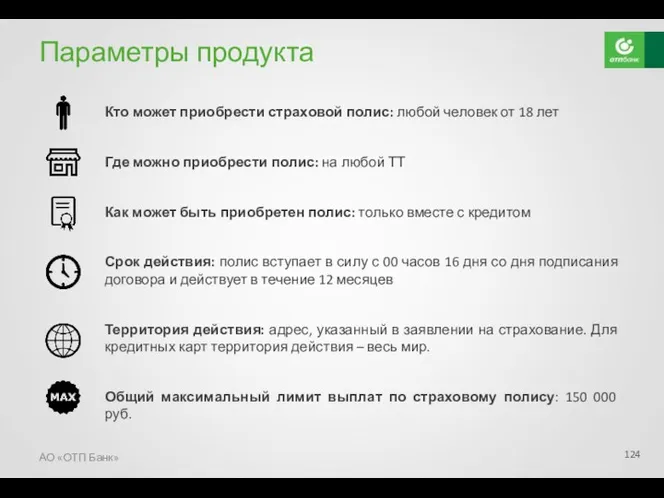 Параметры продукта

отпбанк

Кто может приобрести страховой полис: любой человек от 18 лет

Где можно приобрести полис: на любой ТТ

Как может быть приобретен полис: только вместе с кредитом

Срок действия: полис вступает в силу с 00 часов 16 дня со дня подписания договора и действует в течение 12 месяцев

Территория действия: адрес, указанный в заявлении на страхование. Для кредитных карт территория действия – весь мир.

MAX

Общий максимальный лимит выплат по страховому полису: 150 000 руб.

АО «ОТП Банк»

124